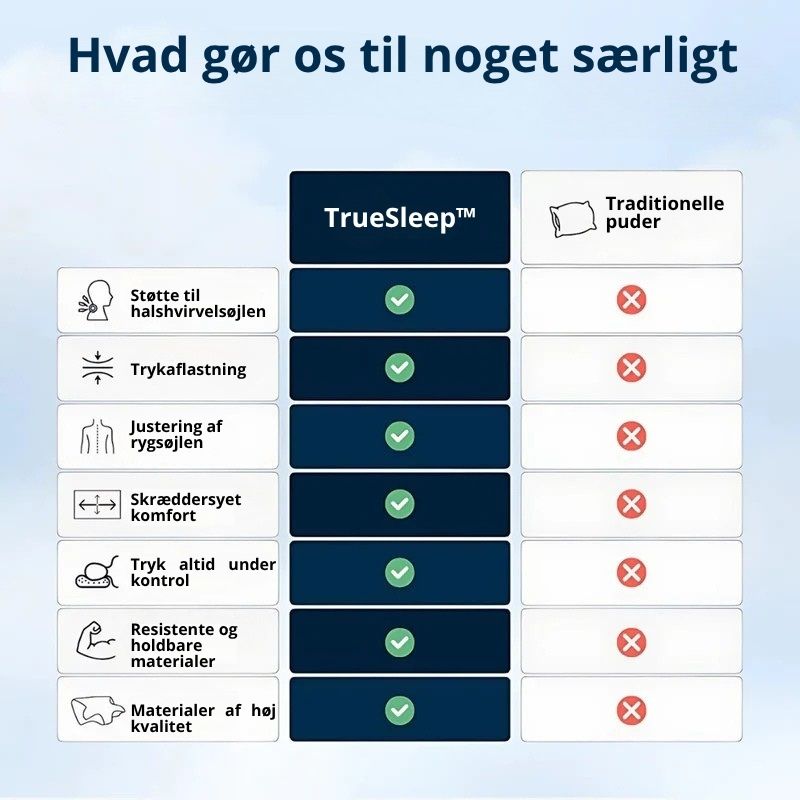 Hvad gør os til noget særligt

| | TrueSleep™ | Traditionelle puder |
|---|---|---|
| Støtte til halshvirvelsøjlen | ✓ | ✗ |
| Trykaflastning | ✓ | ✗ |
| Justering af rygsøjlen | ✓ | ✗ |
| Skræddersyet komfort | ✓ | ✗ |
| Tryk altid under kontrol | ✓ | ✗ |
| Resistente og holdbare materialer | ✓ | ✗ |
| Materialer af høj kvalitet | ✓ | ✗ |